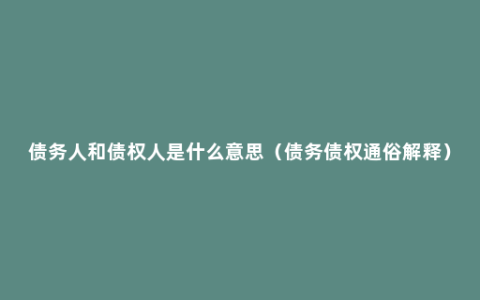 债务人和债权人是什么意思（债务债权通俗解释）